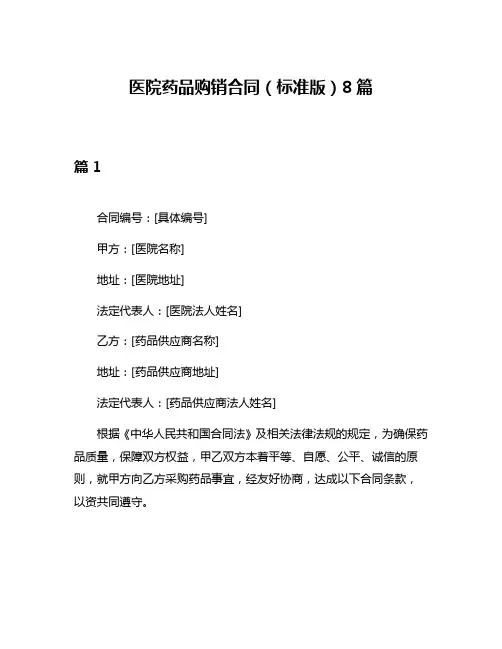 医院药品购销合同（标准版）8篇

篇1

合同编号：[具体编号]

甲方：[医院名称]

地址：[医院地址]

法定代表人：[医院法人姓名]

乙方：[药品供应商名称]

地址：[药品供应商地址]

法定代表人：[药品供应商法人姓名]

根据《中华人民共和国合同法》及相关法律法规的规定，为确保药品质量，保障双方权益，甲乙双方本着平等、自愿、公平、诚信的原则，就甲方向乙方采购药品事宜，经友好协商，达成以下合同条款，以资共同遵守。